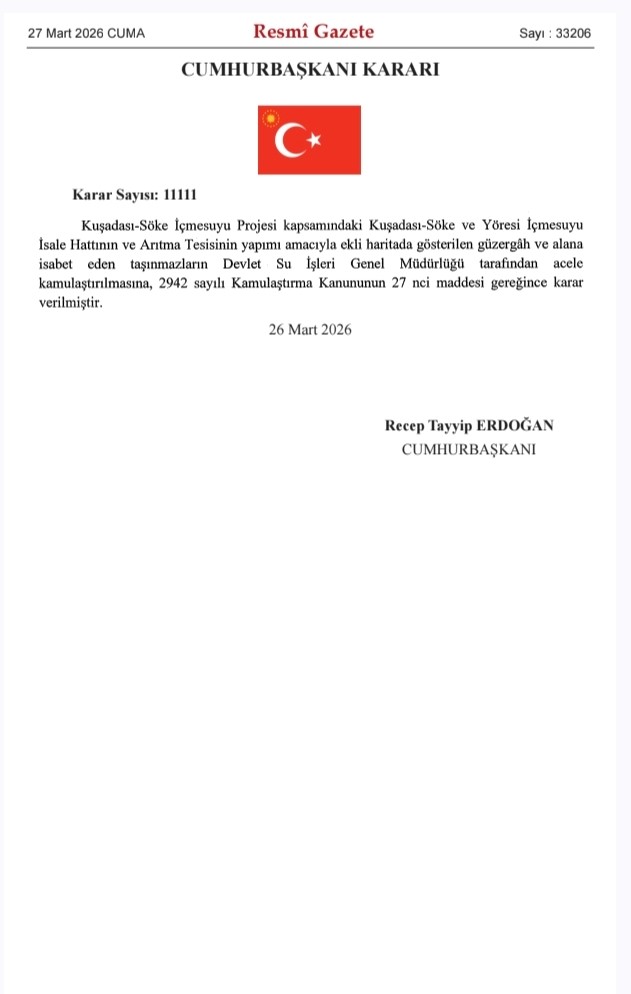 27 Mart 2026 CUMA Resmî Gazete Sayı : 33206

CUMHURBAŞKANI KARARI

Karar Sayısı: 11111

Kuşadası-Söke İçmesuyu Projesi kapsamındaki Kuşadası-Söke ve Yöresi İçmesuyu İsale Hattının ve Arıtma Tesisinin yapımı amacıyla ekli haritada gösterilen güzergâh ve alana isabet eden taşınmazların Devlet Su İşleri Genel Müdürlüğü tarafından acele kamulaştırılmasına, 2942 sayılı Kamulaştırma Kanununun 27 nci maddesi gereğince karar verilmiştir.

26 Mart 2026

Recep Tayyip ERDOĞAN
CUMHURBAŞKANI